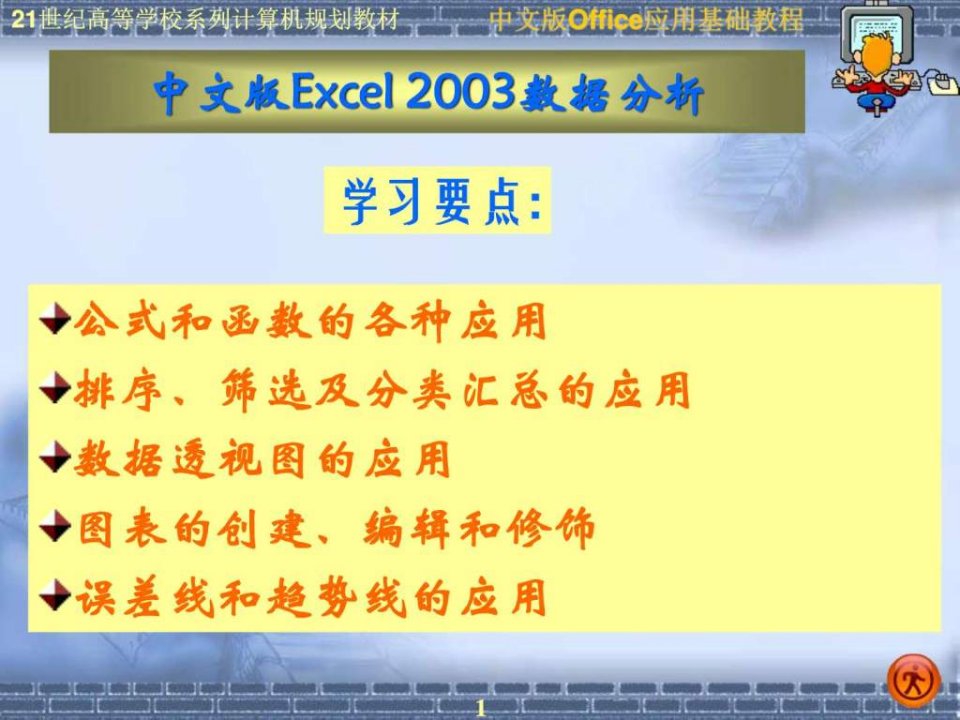 21世纪高等学校系列计算机规划教材

中文版Office应用基础教程

中文版Excel 2003数据分析

学习要点:

公式和函数的各种应用

排序、筛选及分类汇总的应用

数据透视图的应用

图表的创建、编辑和修饰

误差线和趋势线的应用

1